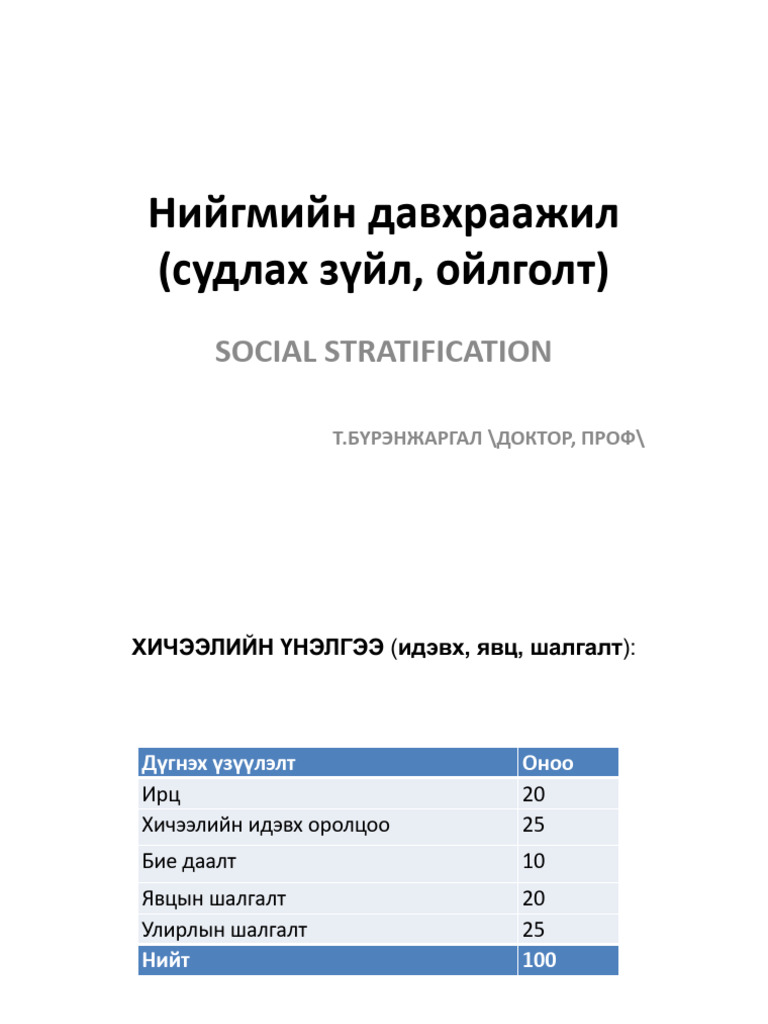 Нийгмийн давхраажил (судлах зүйл, ойлголт)

SOCIAL STRATIFICATION

Т.БҮРЭНЖАРГАЛ \ДОКТОР, ПРОФ\

ХИЧЭЭЛИЙН ҮНЭЛГЭЭ (идэвх, явц, шалгалт):

| Дүгнэх үзүүлэлт | Оноо |
|---|---|
| Ирц | 20 |
| Хичээлийн идэвх оролцоо | 25 |
| Бие даалт | 10 |
| Явцын шалгалт | 20 |
| Улирлын шалгалт | 25 |
| Нийт | 100 |